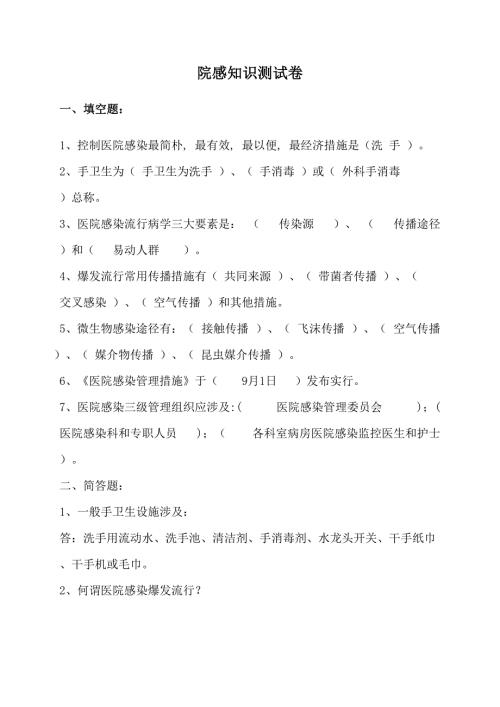 院感知识测试卷

一、填空题：

1、控制医院感染最简朴，最有效，最以便，最经济措施是（洗 手 ）。

2、手卫生为（ 手卫生为洗手 ）、（ 手消毒 ）或（ 外科手消毒 ）总称。

3、医院感染流行病学三大要素是：（ 传染源 ）、（ 传播途径 ）和（ 易动人群 ）。

4、爆发流行常用传播措施有（ 共同来源 ）、（ 带菌者传播 ）、（ 交叉感染 ）、（ 空气传播 ）和其他措施。

5、微生物感染途径有：（ 接触传播 ）、（ 飞沫传播 ）、（ 空气传播 ）、（ 媒介物传播 ）、（ 昆虫媒介传播 ）。

6、《医院感染管理措施》于（ 9月1日 ）发布实行。

7、医院感染三级管理组织应涉及:（ 医院感染管理委员会 ）；（ 医院感染科和专职人员 ）；（ 各科室病房医院感染监控医生和护士 ）。

二、简答题：

1、一般手卫生设施涉及：

答：洗手用流动水、洗手池、清洁剂、手消毒剂、水龙头开关、干手纸巾、干手机或毛巾。

2、何谓医院感染爆发流行？